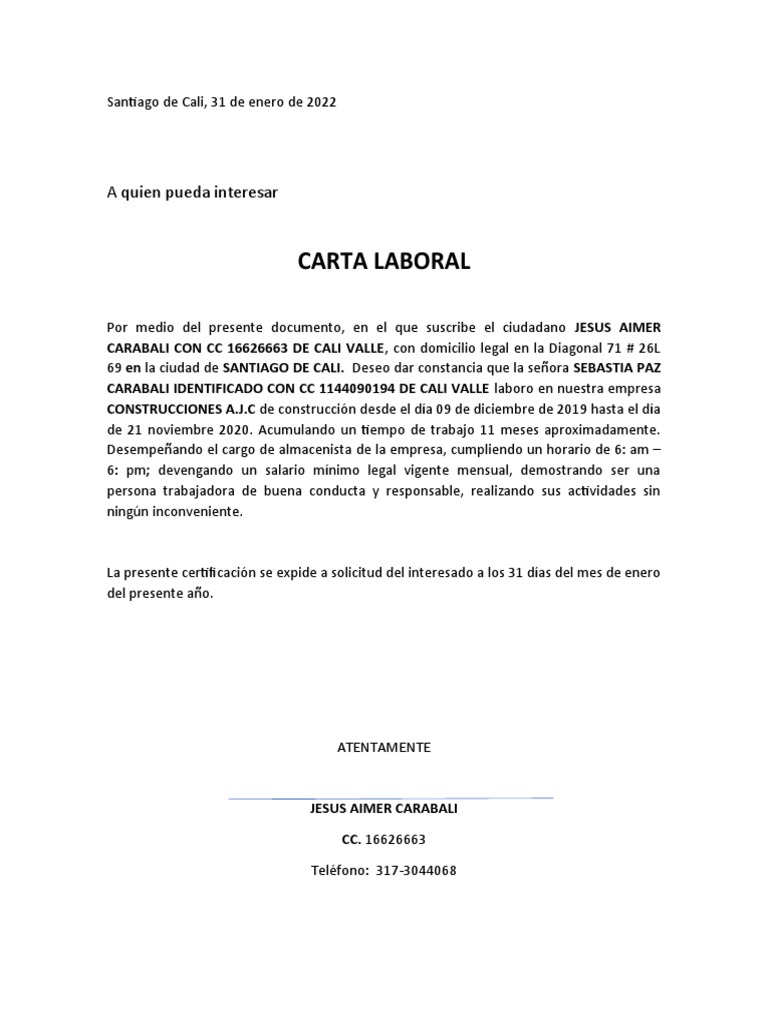 Santiago de Cali, 31 de enero de 2022

A quien pueda interesar

CARTA LABORAL

Por medio del presente documento, en el que suscribe el ciudadano JESUS AIMER CARABALI CON CC 16626663 DE CALI VALLE, con domicilio legal en la Diagonal 71 # 26L 69 en la ciudad de SANTIAGO DE CALI. Deseo dar constancia que la señora SEBASTIA PAZ CARABALI IDENTIFICADO CON CC 1144090194 DE CALI VALLE laboro en nuestra empresa CONSTRUCCIONES A.J.C de construcción desde el día 09 de diciembre de 2019 hasta el día de 21 noviembre 2020. Acumulando un tiempo de trabajo 11 meses aproximadamente. Desempeñando el cargo de almacenista de la empresa, cumpliendo un horario de 6: am – 6: pm; devengando un salario mínimo legal vigente mensual, demostrando ser una persona trabajadora de buena conducta y responsable, realizando sus actividades sin ningún inconveniente.

La presente certificación se expide a solicitud del interesado a los 31 días del mes de enero del presente año.

ATENTAMENTE

JESUS AIMER CARABALI

CC. 16626663

Teléfono: 317-3044068